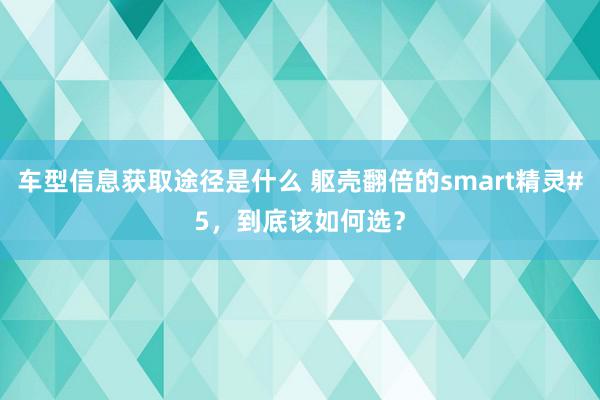 车型信息获取途径是什么 躯壳翻倍的smart精灵#5，到底该如何选？